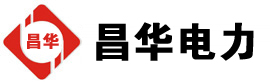 昌华
昌华电力